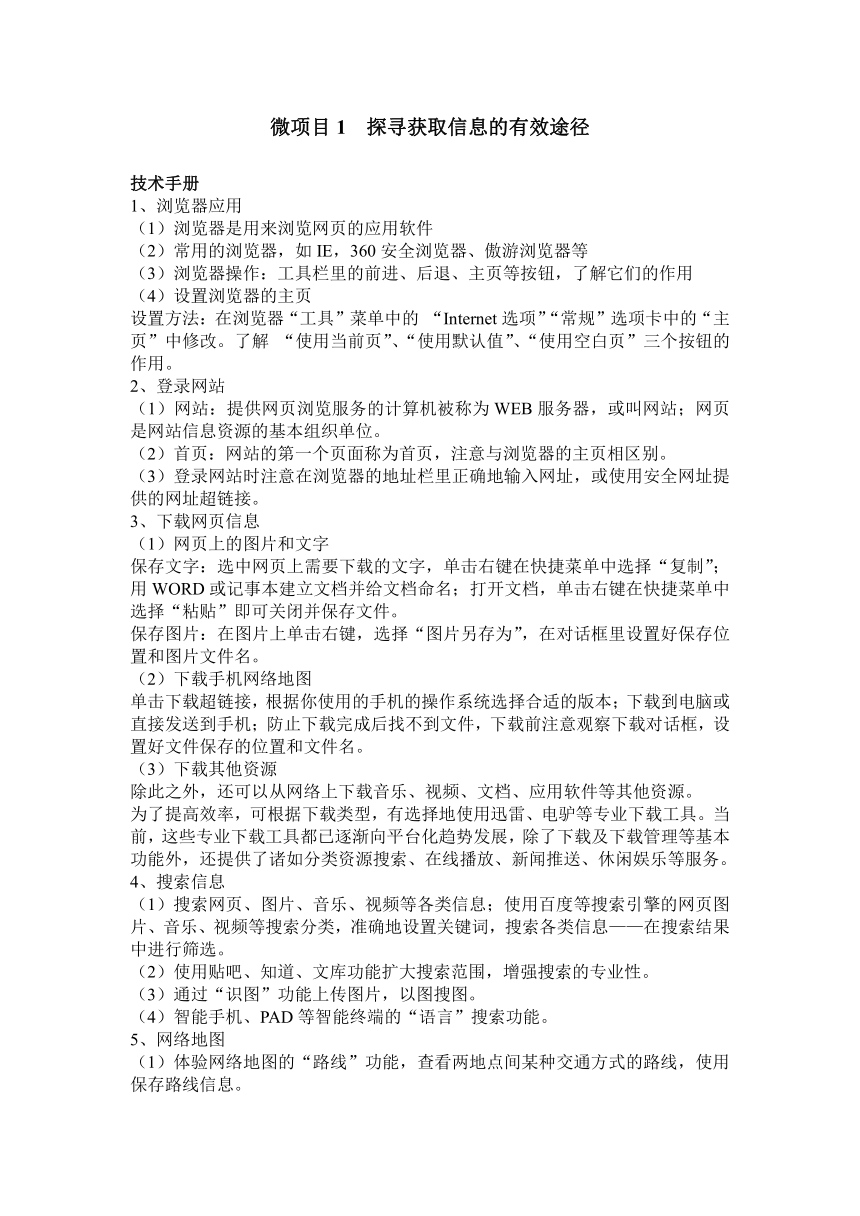 微项目 1　探寻获取信息的有效途径

技术手册
1、浏览器应用
（1）浏览器是用来浏览网页的应用软件
（2）常用的浏览器，如 IE，360 安全浏览器、傲游浏览器等
（3）浏览器操作：工具栏里的前进、后退、主页等按钮，了解它们的作用
（4）设置浏览器的主页
设置方法：在浏览器“工具”菜单中的 “Internet 选项”“常规”选项卡中的“主页”中修改。了解 “使用当前页”、“使用默认值”、“使用空白页”三个按钮的作用。
2、登录网站
（1）网站：提供网页浏览服务的计算机被称为 WEB 服务器，或叫网站；网页是网站信息资源的基本组织单位。
（2）首页：网站的第一个页面称为首页，注意与浏览器的主页相区别。
（3）登录网站时注意在浏览器的地址栏里正确地输入网址，或使用安全网址提供的网址超链接。
3、下载网页信息
（1）网页上的图片和文字
保存文字：选中网页上需要下载的文字，单击右键在快捷菜单中选择“复制”；用 WORD 或记事本建立文档并给文档命名；打开文档，单击右键在快捷菜单中选择“粘贴”即可关闭并保存文件。
保存图片：在图片上单击右键，选择“图片另存为”，在对话框里设置好保存位置和图片文件名。
（2）下载手机网络地图
单击下载超链接，根据你使用的手机的操作系统选择合适的版本；下载到电脑或直接发送到手机；防止下载完成后找不到文件，下载前注意观察下载对话框，设置好文件保存的位置和文件名。
（3）下载其他资源
除此之外，还可以从网络上下载音乐、视频、文档、应用软件等其他资源。
为了提高效率，可根据下载类型，有选择地使用迅雷、电驴等专业下载工具。当前，这些专业下载工具都已逐渐向平台化趋势发展，除了下载及下载管理等基本功能外，还提供了诸如分类资源搜索、在线播放、新闻推送、休闲娱乐等服务。
4、搜索信息
（1）搜索网页、图片、音乐、视频等各类信息；使用百度等搜索引擎的网页图片、音乐、视频等搜索分类，准确地设置关键词，搜索各类信息——在搜索结果中进行筛选。
（2）使用贴吧、知道、文库功能扩大搜索范围，增强搜索的专业性。
（3）通过“识图”功能上传图片，以图搜图。
（4）智能手机、PAD 等智能终端的“语言”搜索功能。
5、网络地图
（1）体验网络地图的“路线”功能，查看两地点间某种交通方式的路线，使用保存路线信息。